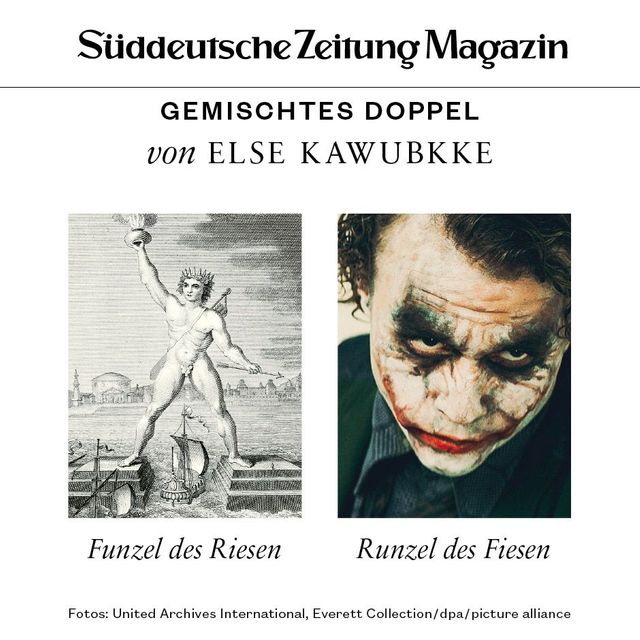 Süddeutsche Zeitung Magazin

GEMISCHTES DOPPEL

von ELSE KAWUBKKE

Funzel des Riesen

Runzel des Fiesen

Fotos: United Archives International, Everett Collection/dpa/picture alliance